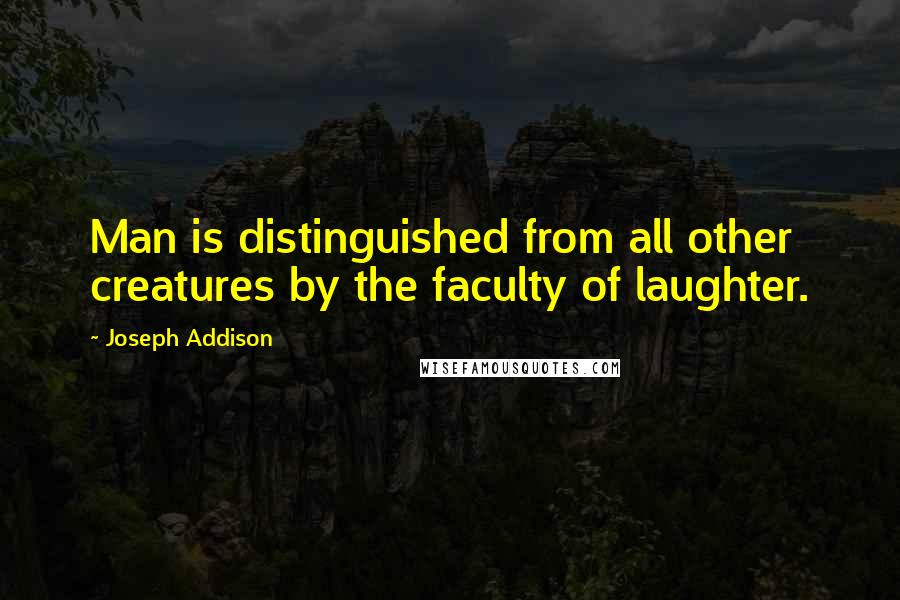 Man is distinguished from all other creatures by the faculty of laughter.

- Joseph Addison

WISEFAMOUSQUOTES.COM